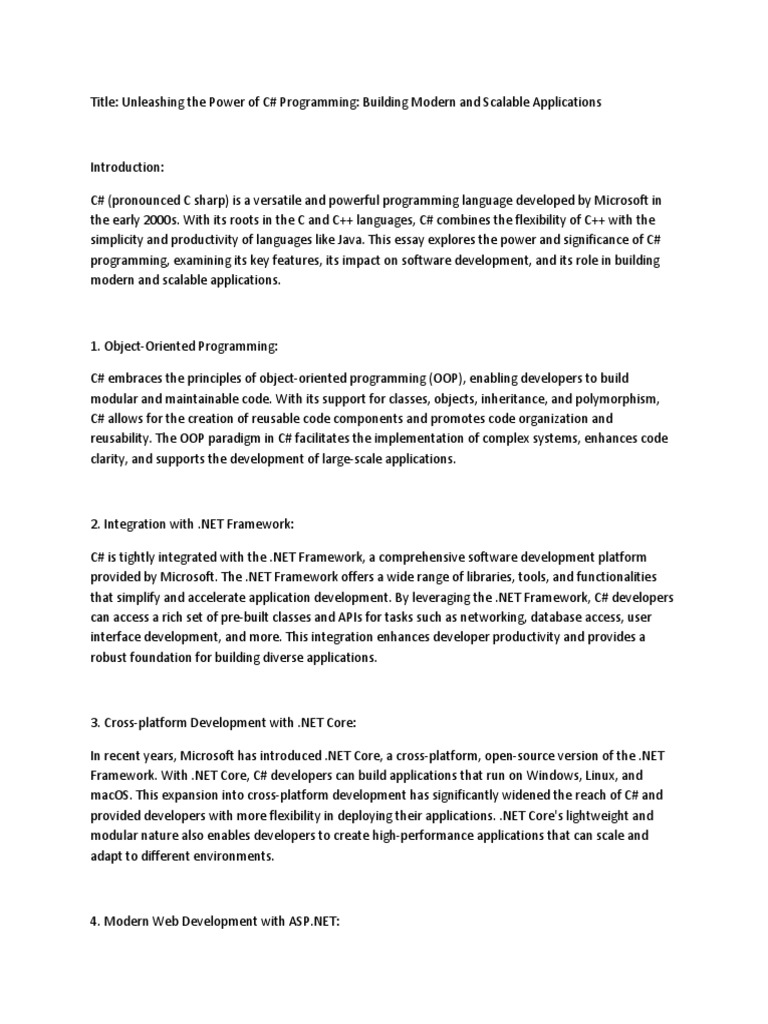 Title: Unleashing the Power of C# Programming: Building Modern and Scalable Applications

Introduction:

C# (pronounced C sharp) is a versatile and powerful programming language developed by Microsoft in the early 2000s. With its roots in the C and C++ languages, C# combines the flexibility of C++ with the simplicity and productivity of languages like Java. This essay explores the power and significance of C# programming, examining its key features, its impact on software development, and its role in building modern and scalable applications.

1. Object-Oriented Programming:

C# embraces the principles of object-oriented programming (OOP), enabling developers to build modular and maintainable code. With its support for classes, objects, inheritance, and polymorphism, C# allows for the creation of reusable code components and promotes code organization and reusability. The OOP paradigm in C# facilitates the implementation of complex systems, enhances code clarity, and supports the development of large-scale applications.

2. Integration with .NET Framework:

C# is tightly integrated with the .NET Framework, a comprehensive software development platform provided by Microsoft. The .NET Framework offers a wide range of libraries, tools, and functionalities that simplify and accelerate application development. By leveraging the .NET Framework, C# developers can access a rich set of pre-built classes and APIs for tasks such as networking, database access, user interface development, and more. This integration enhances developer productivity and provides a robust foundation for building diverse applications.

3. Cross-platform Development with .NET Core:

In recent years, Microsoft has introduced .NET Core, a cross-platform, open-source version of the .NET Framework. With .NET Core, C# developers can build applications that run on Windows, Linux, and macOS. This expansion into cross-platform development has significantly widened the reach of C# and provided developers with more flexibility in deploying their applications. .NET Core's lightweight and modular nature also enables developers to create high-performance applications that can scale and adapt to different environments.

4. Modern Web Development with ASP.NET: